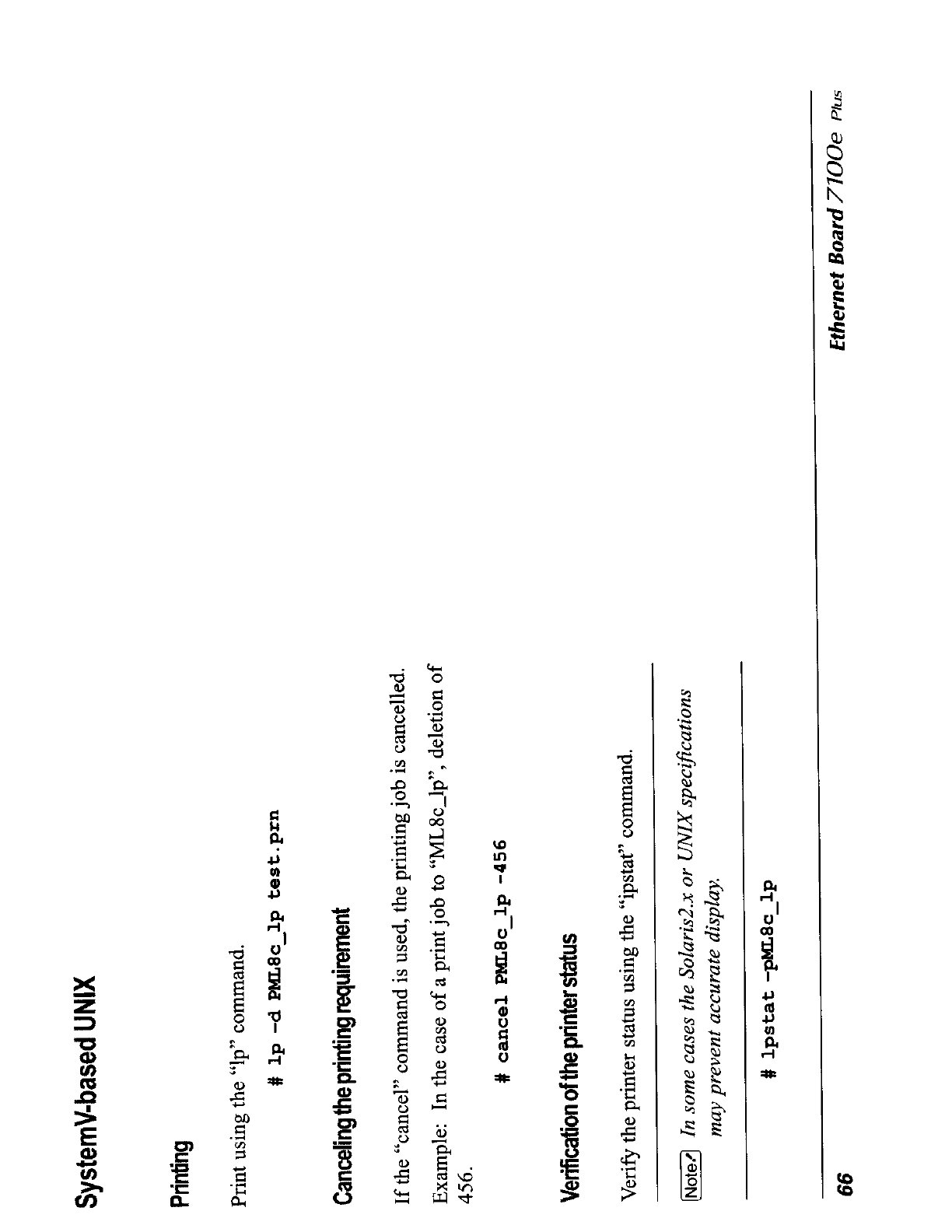 SystemV-based UNIX

Printing

Print using the “lp” command.

# lp -d PML8c_lp test.prn

Canceling the printing requirement

If the “cancel” command is used, the printing job is cancelled.

Example: In the case of a print job to “ML8c_lp”, deletion of 456.

# cancel PML8c_lp -456

Verification of the printer status

Verify the printer status using the “ipstat” command.

Note In some cases the Solaris2.x or UNIX specifications may prevent accurate display.

# lpstat -pML8c_lp

66

Ethernet Board 7100e Plus